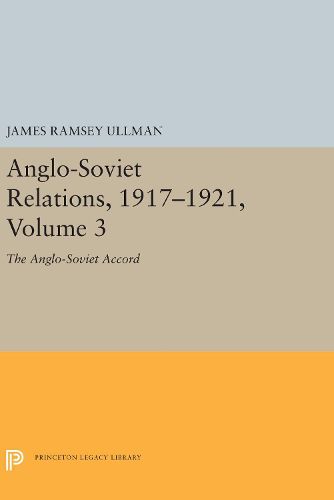 JAMES RAMSEY ULLMAN

Anglo-Soviet Relations, 1917–1921, Volume 3

The Anglo-Soviet Accord

PRINCETON LEGACY LIBRARY